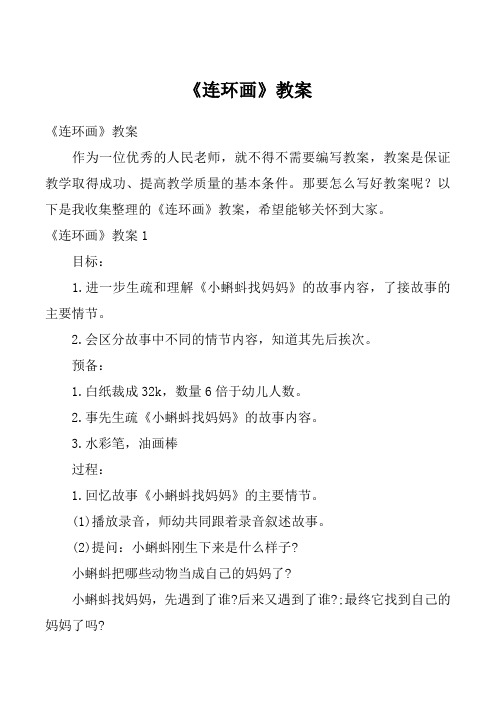 《连环画》教案

《连环画》教案

作为一位优秀的人民老师，就不得不需要编写教案，教案是保证教学取得成功、提高教学质量的基本条件。那要怎么写好教案呢？以下是我收集整理的《连环画》教案，希望能够关怀到大家。

《连环画》教案 1

目标：

1.进一步生疏和理解《小蝌蚪找妈妈》的故事内容，了接故事的主要情节。

2.会区分故事中不同的情节内容，知道其先后挨次。

预备：

1.白纸裁成 32k，数量 6 倍于幼儿人数。

2.事先生疏《小蝌蚪找妈妈》的故事内容。

3.水彩笔，油画棒

过程：

1.回忆故事《小蝌蚪找妈妈》的主要情节。

(1)播放录音，师幼共同跟着录音叙述故事。

(2)提问：小蝌蚪刚生下来是什么样子?

小蝌蚪把哪些动物当成自己的妈妈了?

小蝌蚪找妈妈，先遇到了谁?后来又遇到了谁?:最终它找到自己的妈妈了吗?